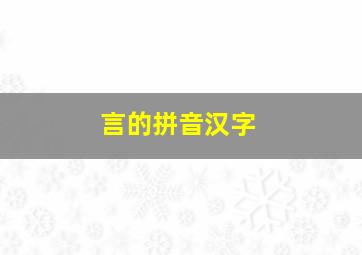 言的拼音汉字